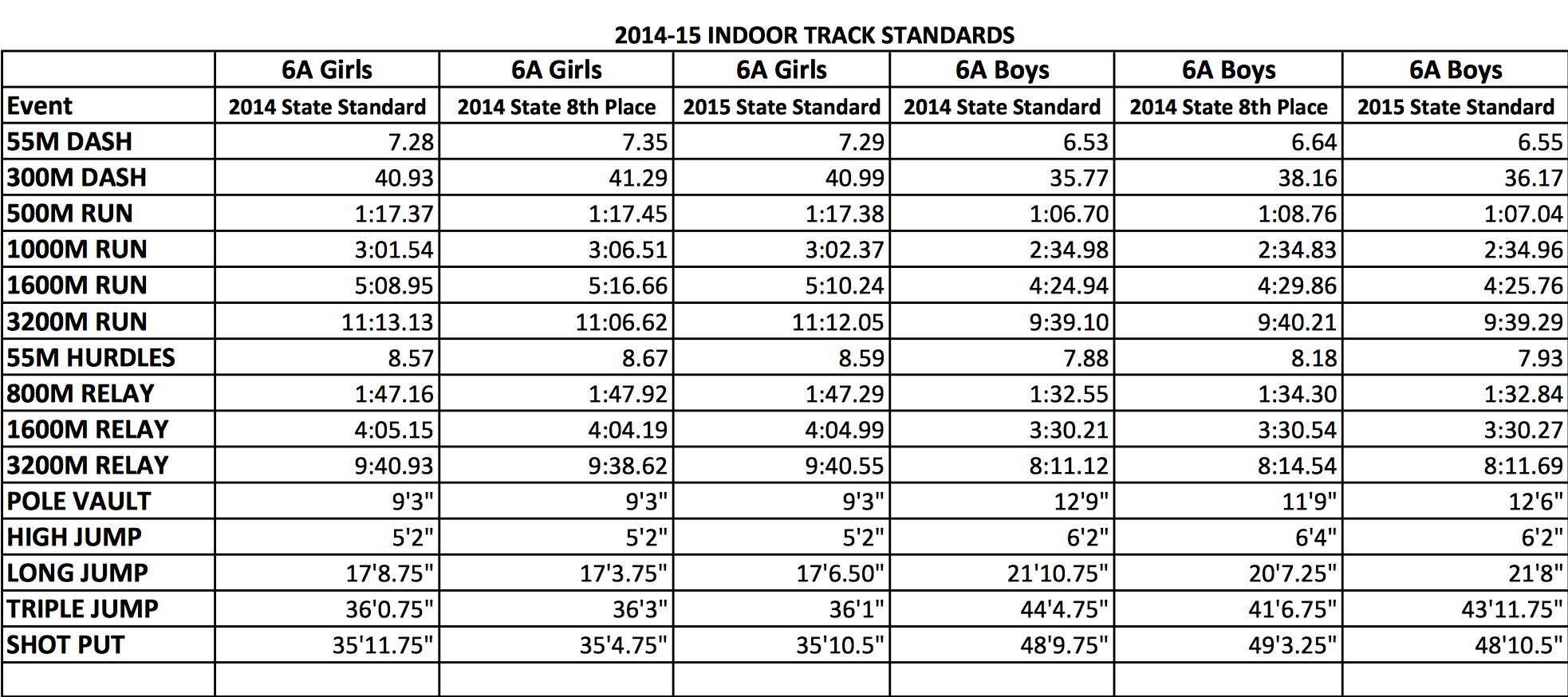 2014-15 INDOOR TRACK STANDARDS

| | 6A Girls | 6A Girls | 6A Girls | 6A Boys | 6A Boys | 6A Boys |
|---|---|---|---|---|---|---|
| Event | 2014 State Standard | 2014 State 8th Place | 2015 State Standard | 2014 State Standard | 2014 State 8th Place | 2015 State Standard |
| 55M DASH | 7.28 | 7.35 | 7.29 | 6.53 | 6.64 | 6.55 |
| 300M DASH | 40.93 | 41.29 | 40.99 | 35.77 | 38.16 | 36.17 |
| 500M RUN | 1:17.37 | 1:17.45 | 1:17.38 | 1:06.70 | 1:08.76 | 1:07.04 |
| 1000M RUN | 3:01.54 | 3:06.51 | 3:02.37 | 2:34.98 | 2:34.83 | 2:34.96 |
| 1600M RUN | 5:08.95 | 5:16.66 | 5:10.24 | 4:24.94 | 4:29.86 | 4:25.76 |
| 3200M RUN | 11:13.13 | 11:06.62 | 11:12.05 | 9:39.10 | 9:40.21 | 9:39.29 |
| 55M HURDLES | 8.57 | 8.67 | 8.59 | 7.88 | 8.18 | 7.93 |
| 800M RELAY | 1:47.16 | 1:47.92 | 1:47.29 | 1:32.55 | 1:34.30 | 1:32.84 |
| 1600M RELAY | 4:05.15 | 4:04.19 | 4:04.99 | 3:30.21 | 3:30.54 | 3:30.27 |
| 3200M RELAY | 9:40.93 | 9:38.62 | 9:40.55 | 8:11.12 | 8:14.54 | 8:11.69 |
| POLE VAULT | 9'3" | 9'3" | 9'3" | 12'9" | 11'9" | 12'6" |
| HIGH JUMP | 5'2" | 5'2" | 5'2" | 6'2" | 6'4" | 6'2" |
| LONG JUMP | 17'8.75" | 17'3.75" | 17'6.50" | 21'10.75" | 20'7.25" | 21'8" |
| TRIPLE JUMP | 36'0.75" | 36'3" | 36'1" | 44'4.75" | 41'6.75" | 43'11.75" |
| SHOT PUT | 35'11.75" | 35'4.75" | 35'10.5" | 48'9.75" | 49'3.25" | 48'10.5" |
| | | | | | | |